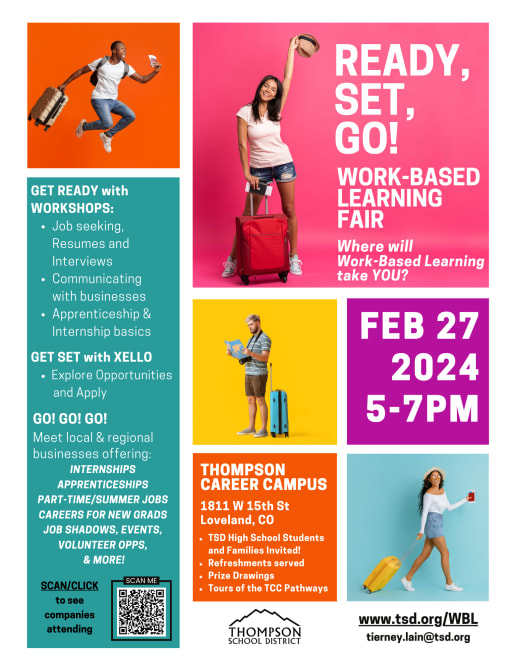 GET READY with WORKSHOPS:
• Job seeking, Resumes and Interviews
• Communicating with businesses
• Apprenticeship & Internship basics

GET SET with XELLO
• Explore Opportunities and Apply

GO! GO! GO!
Meet local & regional businesses offering:
INTERNSHIPS
APPRENTICESHIPS
PART-TIME/SUMMER JOBS
CAREERS FOR NEW GRADS
JOB SHADOWS, EVENTS, VOLUNTEER OPPS, & MORE!

SCAN/CLICK
to see
companies
attending

SCAN ME

READY, SET, GO!

WORK-BASED LEARNING FAIR

Where will Work-Based Learning take YOU?

FEB 27
2024
5-7PM

THOMPSON CAREER CAMPUS
1811 W 15th St
Loveland, CO
• TSD High School Students and Families Invited!
• Refreshments served
• Prize Drawings
• Tours of the TCC Pathways

THOMPSON
SCHOOL DISTRICT

www.tsd.org/WBL
tierney.lain@tsd.org